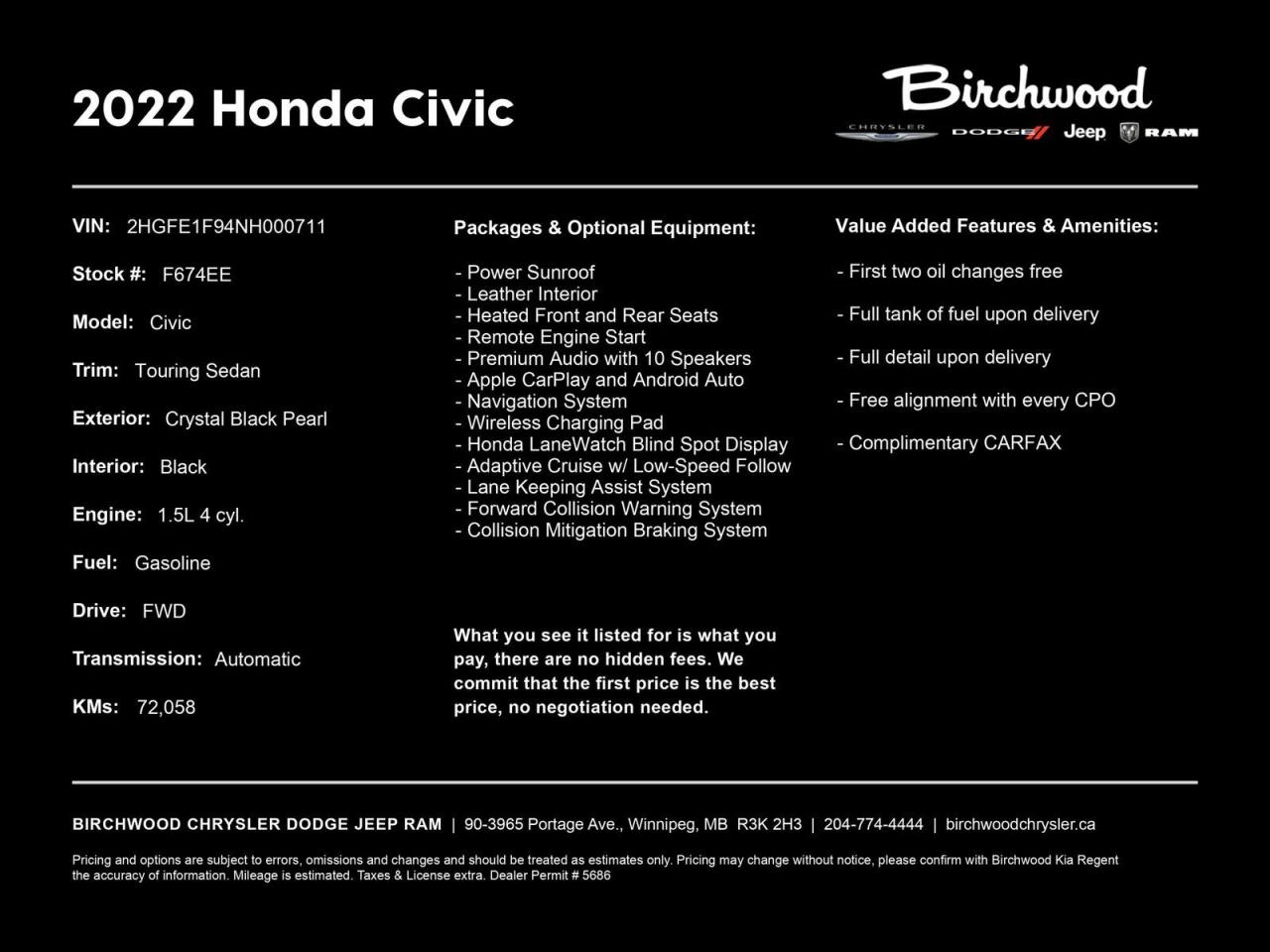 2022 Honda Civic

Birchwood
CHRYSLER DODGE Jeep RAM

VIN: 2HGFE1F94NH000711

Stock #: F674EE

Model: Civic

Trim: Touring Sedan

Exterior: Crystal Black Pearl

Interior: Black

Engine: 1.5L 4 cyl.

Fuel: Gasoline

Drive: FWD

Transmission: Automatic

KMs: 72,058

Packages & Optional Equipment:

- Power Sunroof
- Leather Interior
- Heated Front and Rear Seats
- Remote Engine Start
- Premium Audio with 10 Speakers
- Apple CarPlay and Android Auto
- Navigation System
- Wireless Charging Pad
- Honda LaneWatch Blind Spot Display
- Adaptive Cruise w/ Low-Speed Follow
- Lane Keeping Assist System
- Forward Collision Warning System
- Collision Mitigation Braking System

What you see it listed for is what you pay, there are no hidden fees. We commit that the first price is the best price, no negotiation needed.

Value Added Features & Amenities:

- First two oil changes free

- Full tank of fuel upon delivery

- Full detail upon delivery

- Free alignment with every CPO

- Complimentary CARFAX

BIRCHWOOD CHRYSLER DODGE JEEP RAM | 90-3965 Portage Ave., Winnipeg, MB R3K 2H3 | 204-774-4444 | birchwoodchrysler.ca

Pricing and options are subject to errors, omissions and changes and should be treated as estimates only. Pricing may change without notice, please confirm with Birchwood Kia Regent the accuracy of information. Mileage is estimated. Taxes & License extra. Dealer Permit # 5686